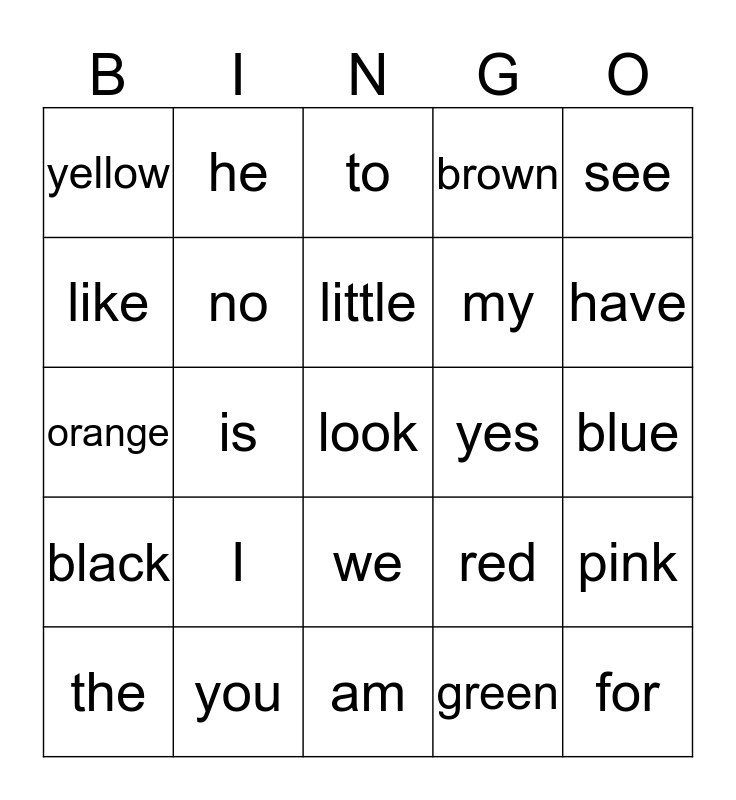 | B | I | N | G | O |
|---|---|---|---|---|
| yellow | he | to | brown | see |
| like | no | little | my | have |
| orange | is | look | yes | blue |
| black | I | we | red | pink |
| the | you | am | green | for |